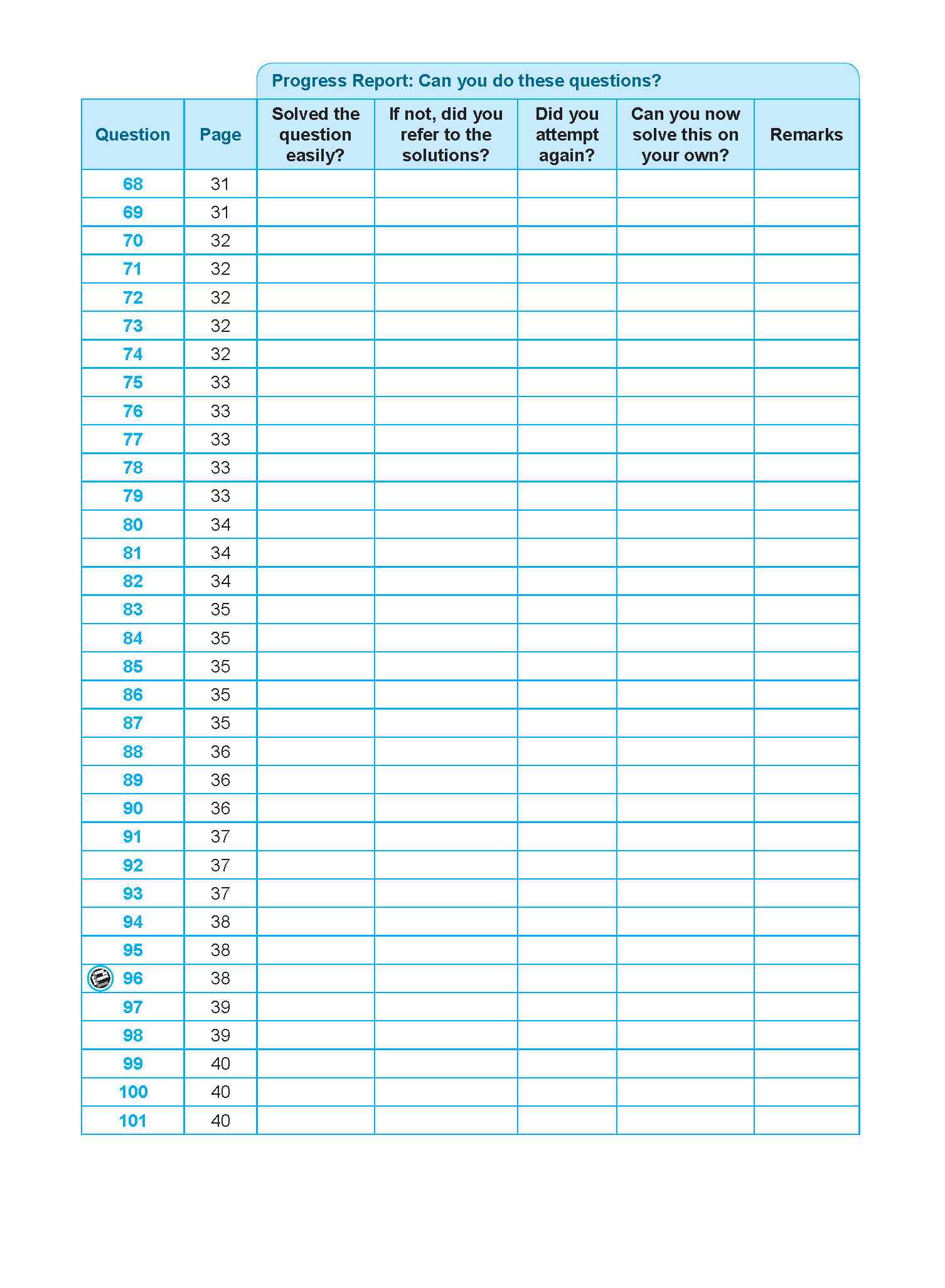 Progress Report: Can you do these questions?

| Question | Page | Solved the question easily? | If not, did you refer to the solutions? | Did you attempt again? | Can you now solve this on your own? | Remarks |
|---|---|---|---|---|---|---|
| 68 | 31 | | | | | |
| 69 | 31 | | | | | |
| 70 | 32 | | | | | |
| 71 | 32 | | | | | |
| 72 | 32 | | | | | |
| 73 | 32 | | | | | |
| 74 | 32 | | | | | |
| 75 | 33 | | | | | |
| 76 | 33 | | | | | |
| 77 | 33 | | | | | |
| 78 | 33 | | | | | |
| 79 | 33 | | | | | |
| 80 | 34 | | | | | |
| 81 | 34 | | | | | |
| 82 | 34 | | | | | |
| 83 | 35 | | | | | |
| 84 | 35 | | | | | |
| 85 | 35 | | | | | |
| 86 | 35 | | | | | |
| 87 | 35 | | | | | |
| 88 | 36 | | | | | |
| 89 | 36 | | | | | |
| 90 | 36 | | | | | |
| 91 | 37 | | | | | |
| 92 | 37 | | | | | |
| 93 | 37 | | | | | |
| 94 | 38 | | | | | |
| 95 | 38 | | | | | |
| 96 | 38 | | | | | |
| 97 | 39 | | | | | |
| 98 | 39 | | | | | |
| 99 | 40 | | | | | |
| 100 | 40 | | | | | |
| 101 | 40 | | | | | |